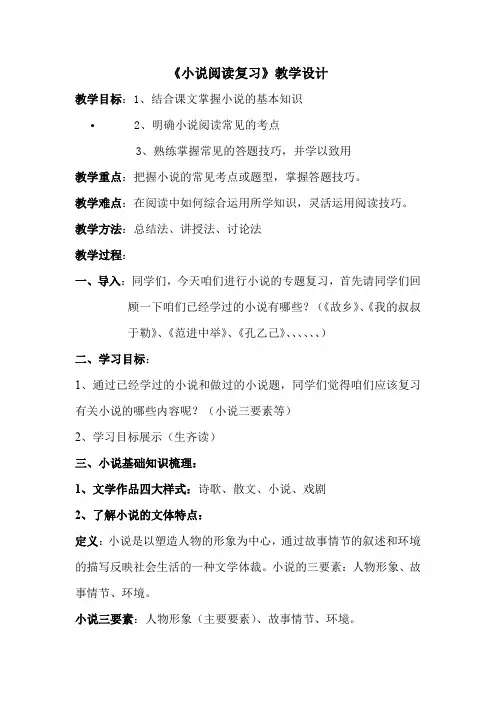 《小说阅读复习》教学设计

教学目标：1、结合课文掌握小说的基本知识

•　2、明确小说阅读常见的考点

3、熟练掌握常见的答题技巧，并学以致用

教学重点：把握小说的常见考点或题型，掌握答题技巧。

教学难点：在阅读中如何综合运用所学知识，灵活运用阅读技巧。

教学方法：总结法、讲授法、讨论法

教学过程：

一、导入：同学们，今天咱们进行小说的专题复习，首先请同学们回顾一下咱们已经学过的小说有哪些？（《故乡》、《我的叔叔于勒》、《范进中举》、《孔乙己》、、、、、、）

二、学习目标：

1、通过已经学过的小说和做过的小说题，同学们觉得咱们应该复习有关小说的哪些内容呢？（小说三要素等）

2、学习目标展示（生齐读）

三、小说基础知识梳理：

1、文学作品四大样式：诗歌、散文、小说、戏剧

2、了解小说的文体特点：

定义：小说是以塑造人物的形象为中心，通过故事情节的叙述和环境的描写反映社会生活的一种文学体裁。小说的三要素：人物形象、故事情节、环境。

小说三要素：人物形象（主要要素）、故事情节、环境。